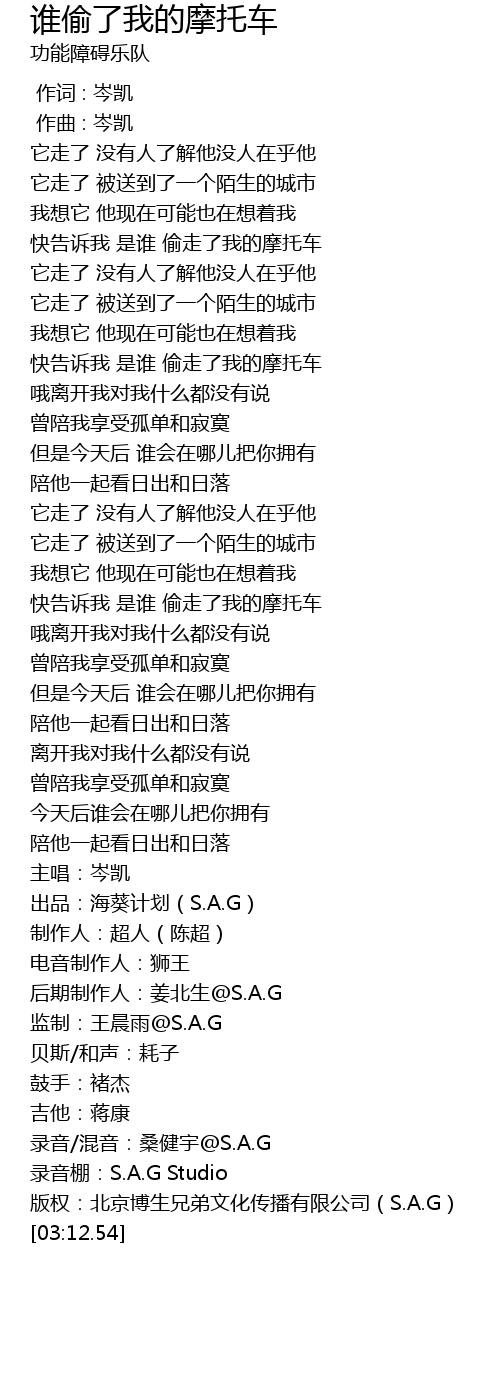 谁偷了我的摩托车
功能障碍乐队

作词 : 岑凯
作曲 : 岑凯
它走了 没有人了解他没人在乎他
它走了 被送到了一个陌生的城市
我想它 他现在可能也在想着我
快告诉我 是谁 偷走了我的摩托车
它走了 没有人了解他没人在乎他
它走了 被送到了一个陌生的城市
我想它 他现在可能也在想着我
快告诉我 是谁 偷走了我的摩托车
哦离开我对我什么都没有说
曾陪我享受孤单和寂寞
但是今天后 谁会在哪儿把你拥有
陪他一起看日出和日落
它走了 没有人了解他没人在乎他
它走了 被送到了一个陌生的城市
我想它 他现在可能也在想着我
快告诉我 是谁 偷走了我的摩托车
哦离开我对我什么都没有说
曾陪我享受孤单和寂寞
但是今天后 谁会在哪儿把你拥有
陪他一起看日出和日落
离开我对我什么都没有说
曾陪我享受孤单和寂寞
今天后谁会在哪儿把你拥有
陪他一起看日出和日落
主唱：岑凯
出品：海葵计划（S.A.G）
制作人：超人（陈超）
电音制作人：狮王
后期制作人：姜北生@S.A.G
监制：王晨雨@S.A.G
贝斯/和声：耗子
鼓手：褚杰
吉他：蒋康
录音/混音：桑健宇@S.A.G
录音棚：S.A.G Studio
版权：北京博生兄弟文化传播有限公司（S.A.G）
[03:12.54]